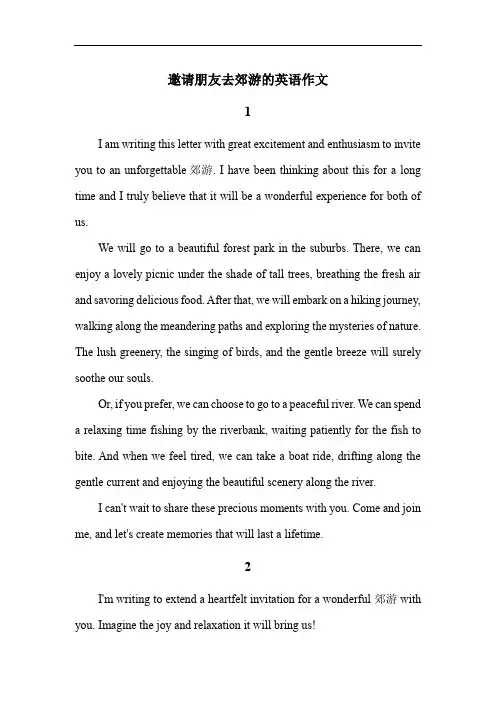 邀请朋友去郊游的英语作文

1

I am writing this letter with great excitement and enthusiasm to invite you to an unforgettable 郊游. I have been thinking about this for a long time and I truly believe that it will be a wonderful experience for both of us.

We will go to a beautiful forest park in the suburbs. There, we can enjoy a lovely picnic under the shade of tall trees, breathing the fresh air and savoring delicious food. After that, we will embark on a hiking journey, walking along the meandering paths and exploring the mysteries of nature. The lush greenery, the singing of birds, and the gentle breeze will surely soothe our souls.

Or, if you prefer, we can choose to go to a peaceful river. We can spend a relaxing time fishing by the riverbank, waiting patiently for the fish to bite. And when we feel tired, we can take a boat ride, drifting along the gentle current and enjoying the beautiful scenery along the river.

I can't wait to share these precious moments with you. Come and join me, and let's create memories that will last a lifetime.

2

I'm writing to extend a heartfelt invitation for a wonderful 郊游 with you. Imagine the joy and relaxation it will bring us!